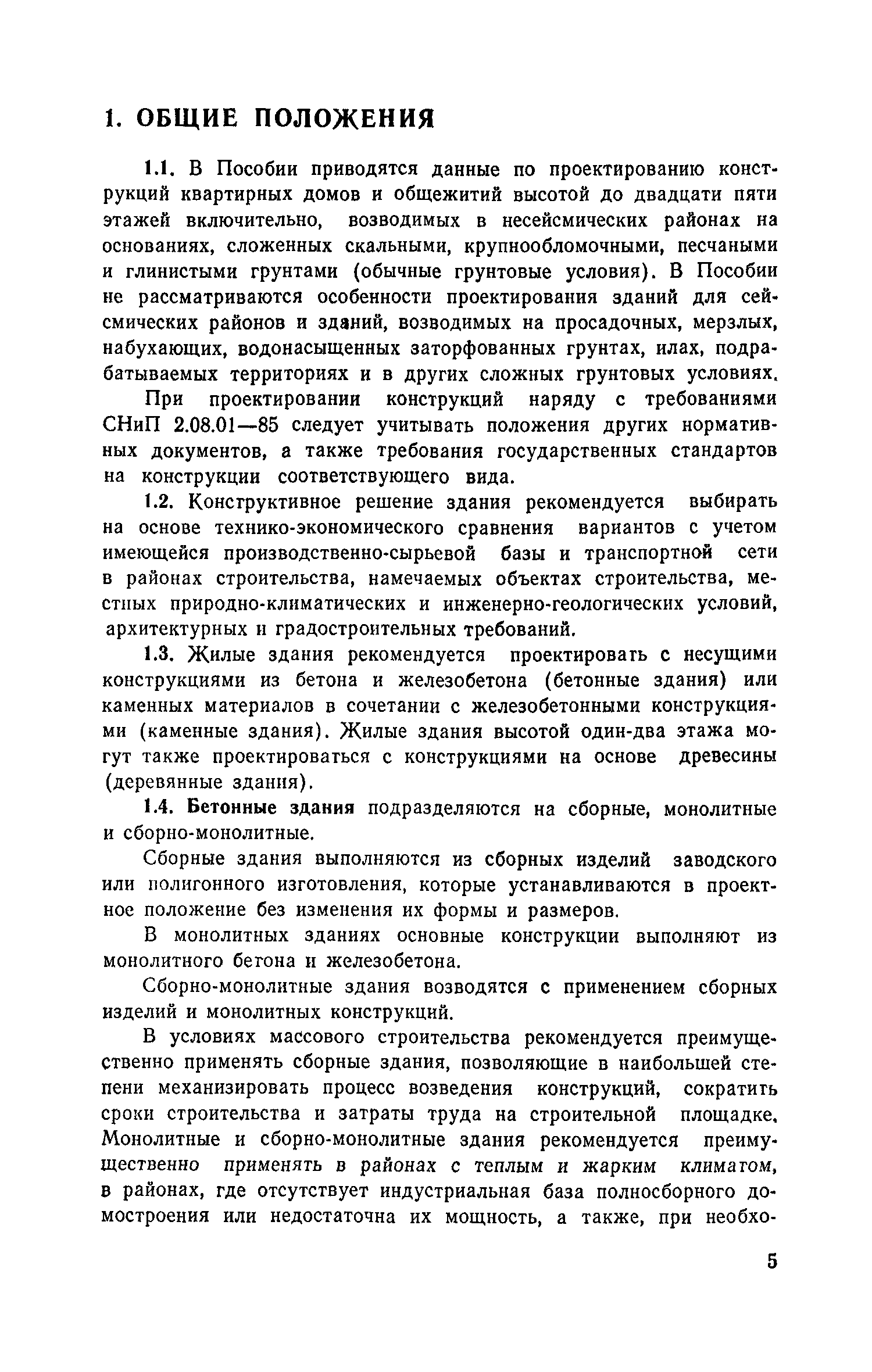 1. ОБЩИЕ ПОЛОЖЕНИЯ

1.1. В Пособии приводятся данные по проектированию конструкций квартирных домов и общежитий высотой до двадцати пяти этажей включительно, возводимых в несейсмических районах на основаниях, сложенных скальными, крупнообломочными, песчаными и глинистыми грунтами (обычные грунтовые условия). В Пособии не рассматриваются особенности проектирования зданий для сейсмических районов и зданий, возводимых на просадочных, мерзлых, набухающих, водонасыщенных заторфованных грунтах, илах, подрабатываемых территориях и в других сложных грунтовых условиях.

При проектировании конструкций наряду с требованиями СНиП 2.08.01—85 следует учитывать положения других нормативных документов, а также требования государственных стандартов на конструкции соответствующего вида.

1.2. Конструктивное решение здания рекомендуется выбирать на основе технико-экономического сравнения вариантов с учетом имеющейся производственно-сырьевой базы и транспортной сети в районах строительства, намечаемых объектах строительства, местных природно-климатических и инженерно-геологических условий, архитектурных и градостроительных требований.

1.3. Жилые здания рекомендуется проектировать с несущими конструкциями из бетона и железобетона (бетонные здания) или каменных материалов в сочетании с железобетонными конструкциями (каменные здания). Жилые здания высотой один-два этажа могут также проектироваться с конструкциями на основе древесины (деревянные здания).

1.4. Бетонные здания подразделяются на сборные, монолитные и сборно-монолитные.

Сборные здания выполняются из сборных изделий заводского или полигонного изготовления, которые устанавливаются в проектное положение без изменения их формы и размеров.

В монолитных зданиях основные конструкции выполняют из монолитного бетона и железобетона.

Сборно-монолитные здания возводятся с применением сборных изделий и монолитных конструкций.

В условиях массового строительства рекомендуется преимущественно применять сборные здания, позволяющие в наибольшей степени механизировать процесс возведения конструкций, сократить сроки строительства и затраты труда на строительной площадке. Монолитные и сборно-монолитные здания рекомендуется преимущественно применять в районах с теплым и жарким климатом, в районах, где отсутствует индустриальная база полносборного домостроения или недостаточна их мощность, а также, при необхо-

5